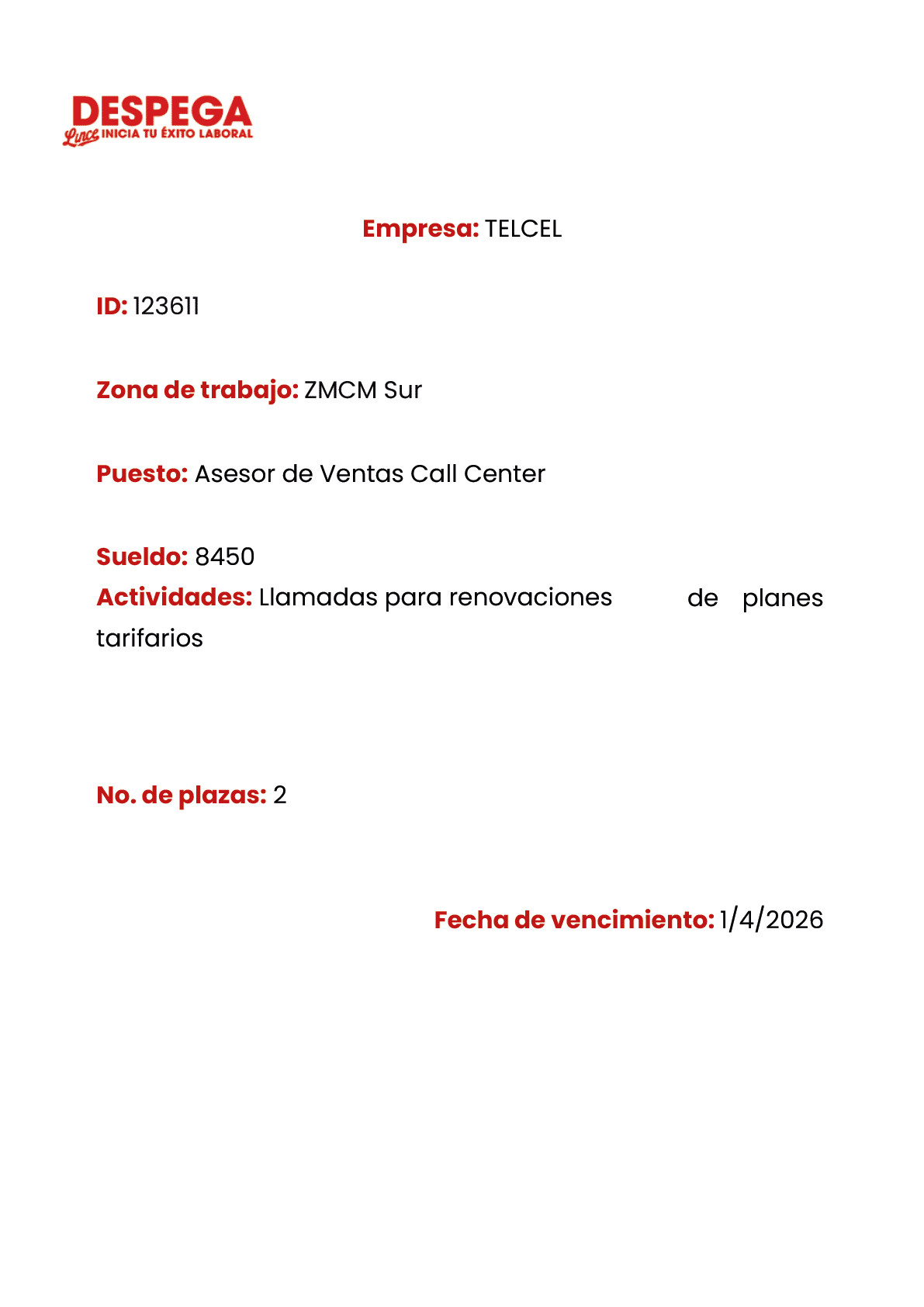 DESPEGA
Lince INICIA TU ÉXITO LABORAL

Empresa: TELCEL

ID: 123611

Zona de trabajo: ZMCM Sur

Puesto: Asesor de Ventas Call Center

Sueldo: 8450
Actividades: Llamadas para renovaciones de planes tarifarios

No. de plazas: 2

Fecha de vencimiento: 1/4/2026